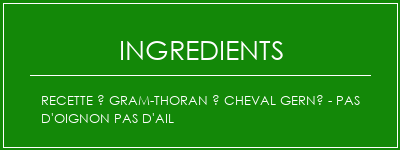 INGREDIENTS

RECETTE ? GRAM-THORAN ? CHEVAL GERN? - PAS D'OIGNON PAS D'AIL